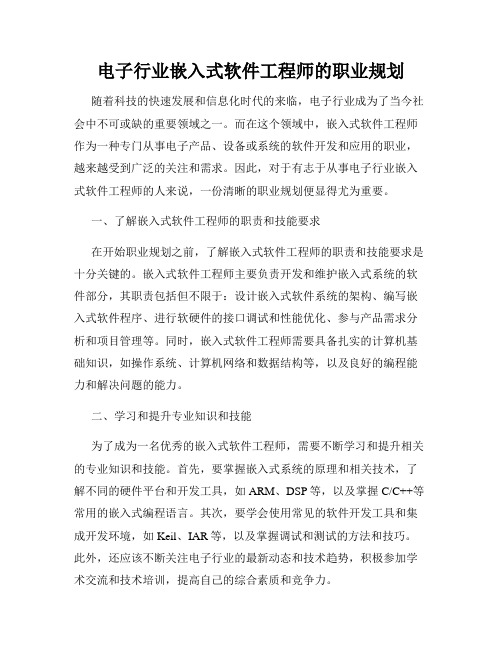 电子行业嵌入式软件工程师的职业规划

随着科技的快速发展和信息化时代的来临，电子行业成为了当今社会中不可或缺的重要领域之一。而在这个领域中，嵌入式软件工程师作为一种专门从事电子产品、设备或系统的软件开发和应用的职业，越来越受到广泛的关注和需求。因此，对于有志于从事电子行业嵌入式软件工程师的人来说，一份清晰的职业规划便显得尤为重要。

一、了解嵌入式软件工程师的职责和技能要求

在开始职业规划之前，了解嵌入式软件工程师的职责和技能要求是十分关键的。嵌入式软件工程师主要负责开发和维护嵌入式系统的软件部分，其职责包括但不限于：设计嵌入式软件系统的架构、编写嵌入式软件程序、进行软硬件的接口调试和性能优化、参与产品需求分析和项目管理等。同时，嵌入式软件工程师需要具备扎实的计算机基础知识，如操作系统、计算机网络和数据结构等，以及良好的编程能力和解决问题的能力。

二、学习和提升专业知识和技能

为了成为一名优秀的嵌入式软件工程师，需要不断学习和提升相关的专业知识和技能。首先，要掌握嵌入式系统的原理和相关技术，了解不同的硬件平台和开发工具，如 ARM、DSP 等，以及掌握 C/C++等常用的嵌入式编程语言。其次，要学会使用常见的软件开发工具和集成开发环境，如 Keil、IAR 等，以及掌握调试和测试的方法和技巧。此外，还应该不断关注电子行业的最新动态和技术趋势，积极参加学术交流和技术培训，提高自己的综合素质和竞争力。